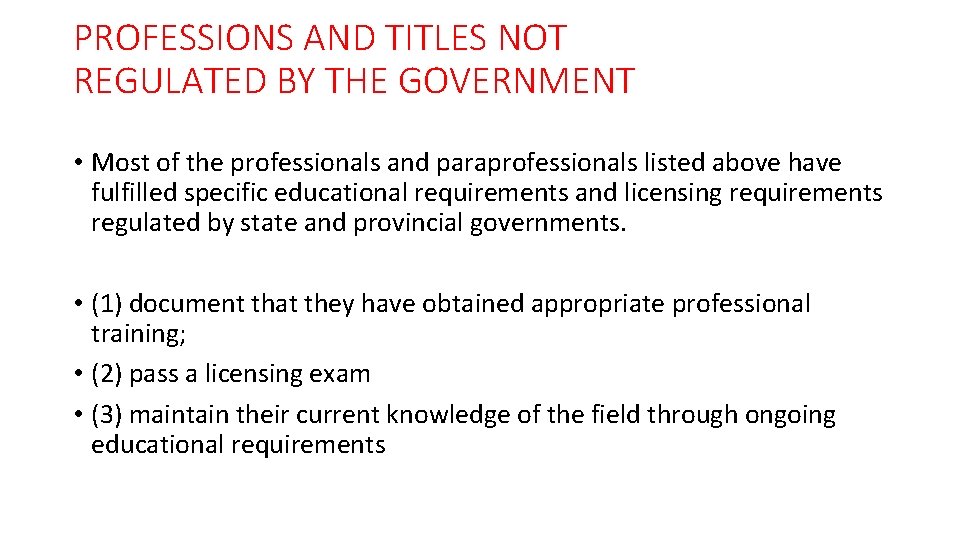 PROFESSIONS AND TITLES NOT REGULATED BY THE GOVERNMENT

• Most of the professionals and paraprofessionals listed above have fulfilled specific educational requirements and licensing requirements regulated by state and provincial governments.

• (1) document that they have obtained appropriate professional training;
• (2) pass a licensing exam
• (3) maintain their current knowledge of the field through ongoing educational requirements